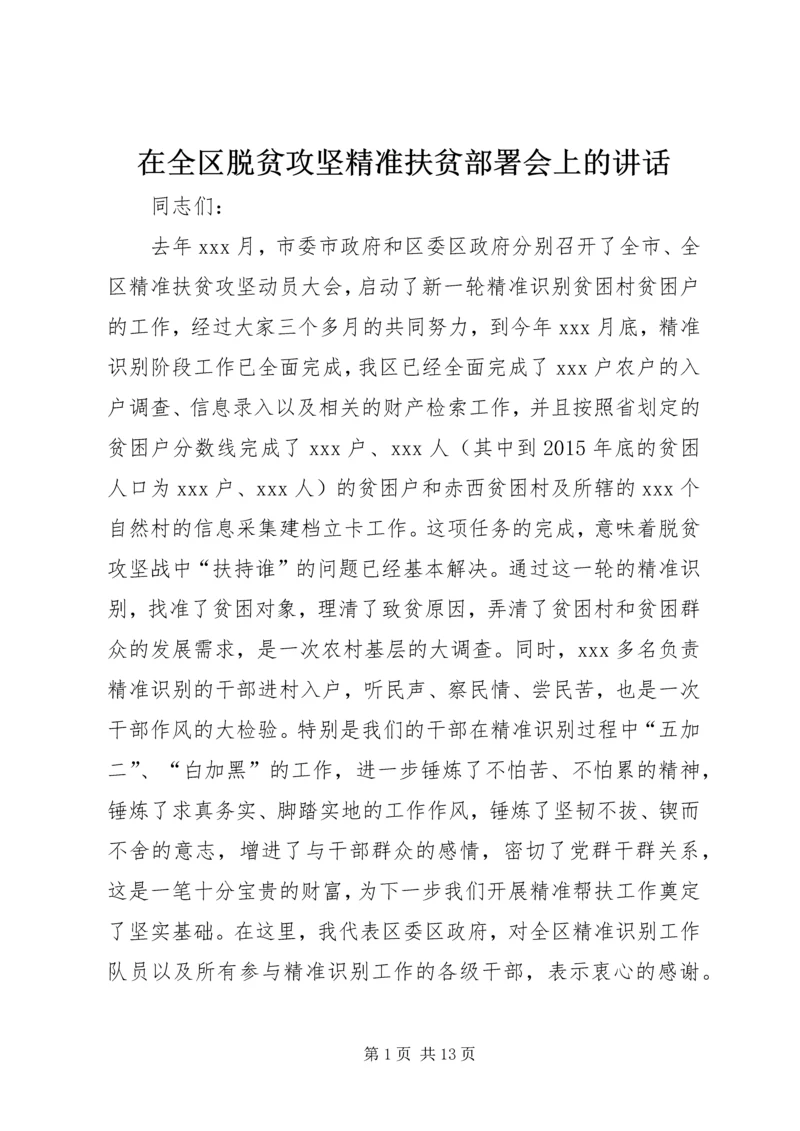 在全区脱贫攻坚精准扶贫部署会上的讲话

同志们：

去年 xxx 月，市委市政府和区委区政府分别召开了全市、全区精准扶贫攻坚动员大会，启动了新一轮精准识别贫困村贫困户的工作，经过大家三个多月的共同努力，到今年 xxx 月底，精准识别阶段工作已全面完成，我区已经全面完成了 xxx 户农户的入户调查、信息录入以及相关的财产检索工作，并且按照省划定的贫困户分数线完成了 xxx 户、xxx 人（其中到 2015 年底的贫困人口为 xxx 户、xxx 人）的贫困户和赤西贫困村及所辖的 xxx 个自然村的信息采集建档立卡工作。这项任务的完成，意味着脱贫攻坚战中“扶持谁”的问题已经基本解决。通过这一轮的精准识别，找准了贫困对象，理清了致贫原因，弄清了贫困村和贫困群众的发展需求，是一次农村基层的大调查。同时，xxx 多名负责精准识别的干部进村入户，听民声、察民情、尝民苦，也是一次干部作风的大检验。特别是我们的干部在精准识别过程中“五加二”、“白加黑”的工作，进一步锤炼了不怕苦、不怕累的精神，锤炼了求真务实、脚踏实地的工作作风，锤炼了坚韧不拔、锲而不舍的意志，增进了与干部群众的感情，密切了党群干群关系，这是一笔十分宝贵的财富，为下一步我们开展精准帮扶工作奠定了坚实基础。在这里，我代表区委区政府，对全区精准识别工作队员以及所有参与精准识别工作的各级干部，表示衷心的感谢。

第 1 页 共 13 页